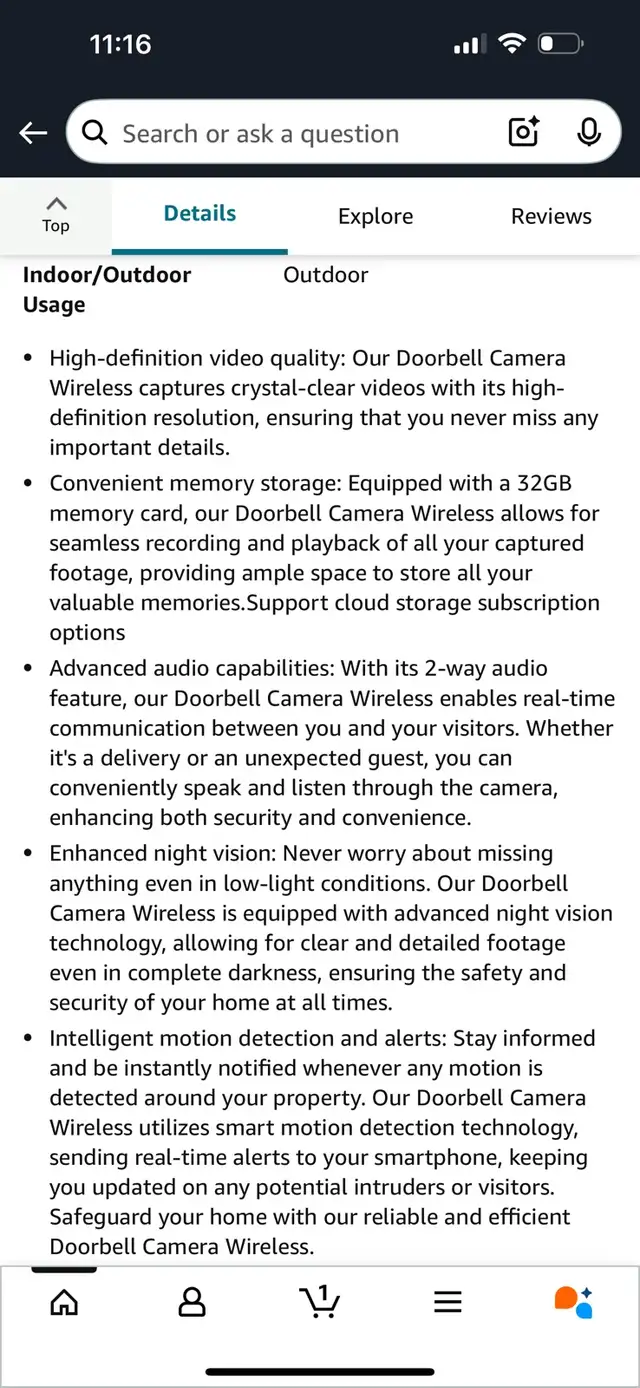 11:16

Search or ask a question

Top

Details

Explore

Reviews

| Indoor/Outdoor Usage | Outdoor |
|---|---|

• High-definition video quality: Our Doorbell Camera Wireless captures crystal-clear videos with its high-definition resolution, ensuring that you never miss any important details.

• Convenient memory storage: Equipped with a 32GB memory card, our Doorbell Camera Wireless allows for seamless recording and playback of all your captured footage, providing ample space to store all your valuable memories.Support cloud storage subscription options

• Advanced audio capabilities: With its 2-way audio feature, our Doorbell Camera Wireless enables real-time communication between you and your visitors. Whether it's a delivery or an unexpected guest, you can conveniently speak and listen through the camera, enhancing both security and convenience.

• Enhanced night vision: Never worry about missing anything even in low-light conditions. Our Doorbell Camera Wireless is equipped with advanced night vision technology, allowing for clear and detailed footage even in complete darkness, ensuring the safety and security of your home at all times.

• Intelligent motion detection and alerts: Stay informed and be instantly notified whenever any motion is detected around your property. Our Doorbell Camera Wireless utilizes smart motion detection technology, sending real-time alerts to your smartphone, keeping you updated on any potential intruders or visitors. Safeguard your home with our reliable and efficient Doorbell Camera Wireless.

1